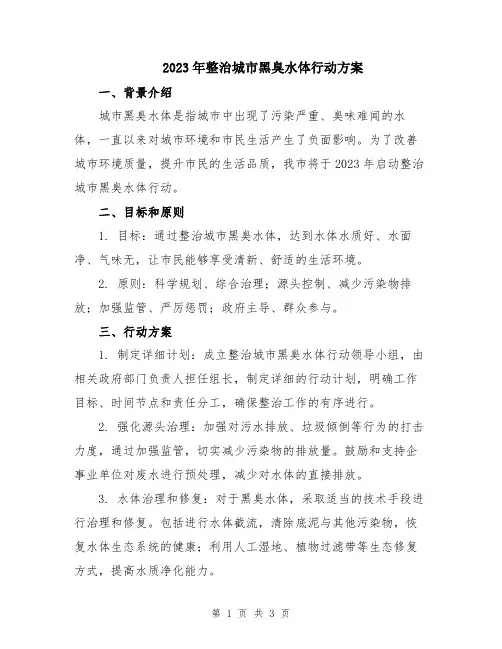 2023年整治城市黑臭水体行动方案

一、背景介绍

城市黑臭水体是指城市中出现了污染严重、臭味难闻的水体，一直以来对城市环境和市民生活产生了负面影响。为了改善城市环境质量，提升市民的生活品质，我市将于2023年启动整治城市黑臭水体行动。

二、目标和原则

1. 目标：通过整治城市黑臭水体，达到水体水质好、水面净、气味无，让市民能够享受清新、舒适的生活环境。

2. 原则：科学规划、综合治理；源头控制、减少污染物排放；加强监管、严厉惩罚；政府主导、群众参与。

三、行动方案

1. 制定详细计划：成立整治城市黑臭水体行动领导小组，由相关政府部门负责人担任组长，制定详细的行动计划，明确工作目标、时间节点和责任分工，确保整治工作的有序进行。

2. 强化源头治理：加强对污水排放、垃圾倾倒等行为的打击力度，通过加强监管，切实减少污染物的排放量。鼓励和支持企事业单位对废水进行预处理，减少对水体的直接排放。

3. 水体治理和修复：对于黑臭水体，采取适当的技术手段进行治理和修复。包括进行水体截流，清除底泥与其他污染物，恢复水体生态系统的健康；利用人工湿地、植物过滤带等生态修复方式，提高水质净化能力。

第 1 页 共 3 页